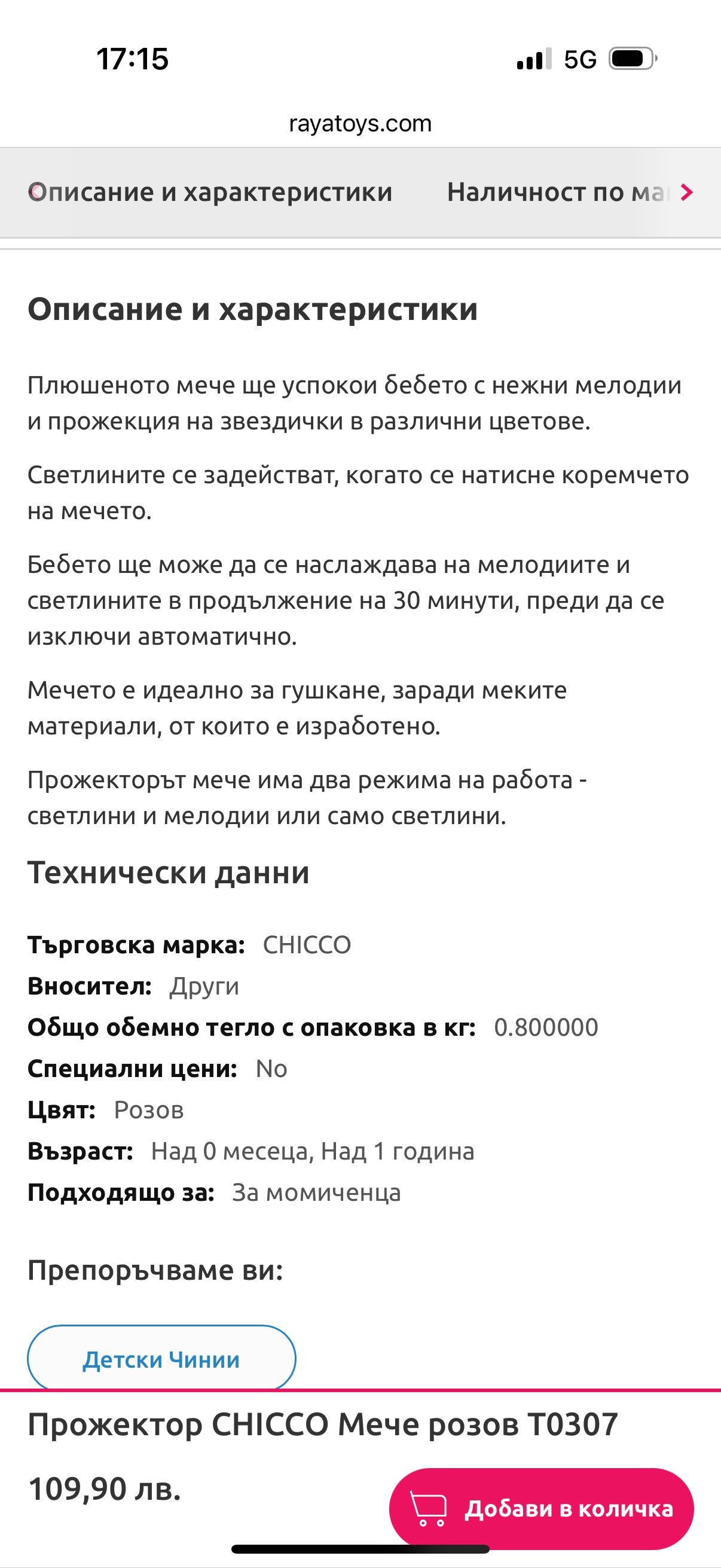 17:15

5G

rayatoys.com

Описание и характеристики

Наличност по ма

Описание и характеристики

Плюшеното мече ще успокои бебето с нежни мелодии и прожекция на звездички в различни цветове.

Светлините се задействат, когато се натисне коремчето на мечето.

Бебето ще може да се наслаждава на мелодиите и светлините в продължение на 30 минути, преди да се изключи автоматично.

Мечето е идеално за гушкане, заради меките материали, от които е изработено.

Прожекторът мече има два режима на работа - светлини и мелодии или само светлини.

Технически данни

Търговска марка: CHICCO
Вносител: Други
Общо обемно тегло с опаковка в кг: 0.800000
Специални цени: No
Цвят: Розов
Възраст: Над 0 месеца, Над 1 година
Подходящо за: За момиченца

Препоръчваме ви:

Детски Чинии

Прожектор CHICCO Мече розов T0307

109,90 лв.

Добави в количка